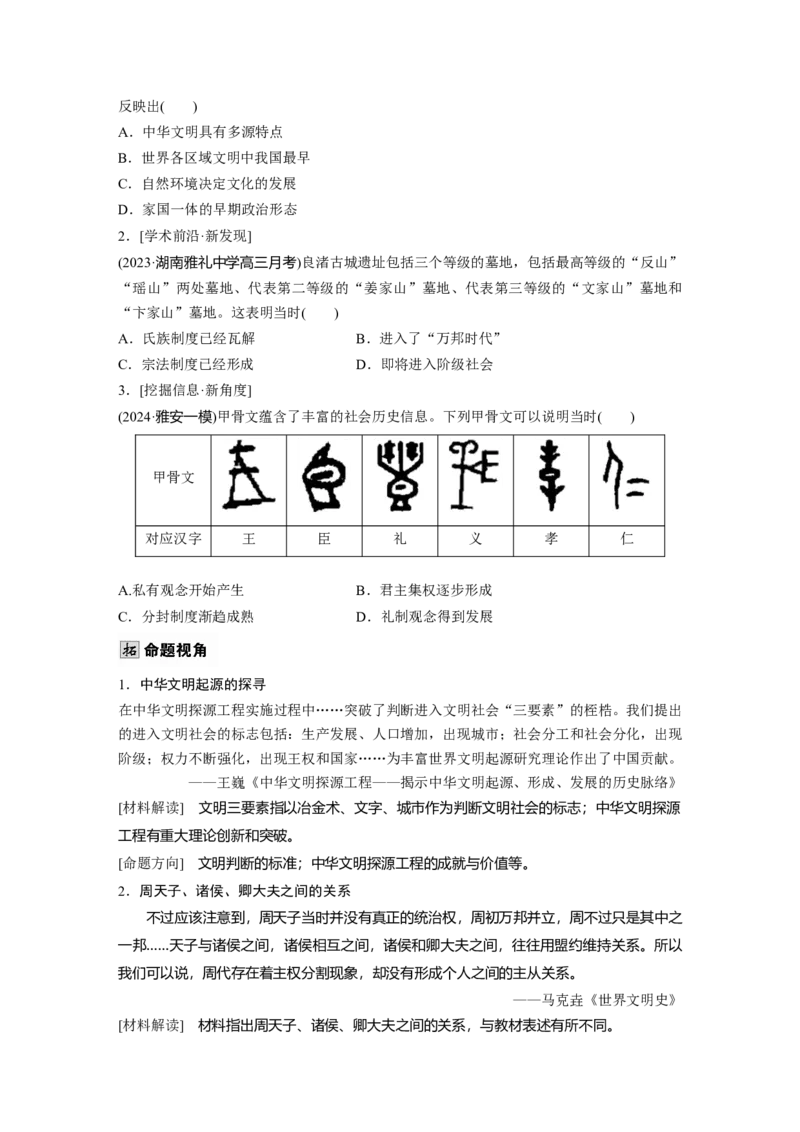 反映出(　　)

A．中华文明具有多源特点

B．世界各区域文明中我国最早

C．自然环境决定文化的发展

D．家国一体的早期政治形态

2．[学术前沿·新发现]

(2023·湖南雅礼中学高三月考)良渚古城遗址包括三个等级的墓地，包括最高等级的“反山”“瑶山”两处墓地、代表第二等级的“姜家山”墓地、代表第三等级的“文家山”墓地和“卞家山”墓地。这表明当时(　　)

A．氏族制度已经瓦解　　　　　　B．进入了“万邦时代”

C．宗法制度已经形成　　　　　　D．即将进入阶级社会

3．[挖掘信息·新角度]

(2024·雅安一模)甲骨文蕴含了丰富的社会历史信息。下列甲骨文可以说明当时(　　)

| 甲骨文 | | | | | | |
|---|---|---|---|---|---|---|
| 对应汉字 | 王 | 臣 | 礼 | 义 | 孝 | 仁 |

A.私有观念开始产生　　　　　　B．君主集权逐步形成

C．分封制度渐趋成熟　　　　　　D．礼制观念得到发展

拓 命题视角

1．中华文明起源的探寻

在中华文明探源工程实施过程中……突破了判断进入文明社会“三要素”的桎梏。我们提出的进入文明社会的标志包括：生产发展、人口增加，出现城市；社会分工和社会分化，出现阶级；权力不断强化，出现王权和国家……为丰富世界文明起源研究理论作出了中国贡献。

——王巍《中华文明探源工程——揭示中华文明起源、形成、发展的历史脉络》

[材料解读]　文明三要素指以冶金术、文字、城市作为判断文明社会的标志；中华文明探源工程有重大理论创新和突破。

[命题方向]　文明判断的标准；中华文明探源工程的成就与价值等。

2．周天子、诸侯、卿大夫之间的关系

不过应该注意到，周天子当时并没有真正的统治权，周初万邦并立，周不过只是其中之一邦......天子与诸侯之间，诸侯相互之间，诸侯和卿大夫之间，往往用盟约维持关系。所以我们可以说，周代存在着主权分割现象，却没有形成个人之间的主从关系。

——马克垚《世界文明史》

[材料解读]　材料指出周天子、诸侯、卿大夫之间的关系，与教材表述有所不同。